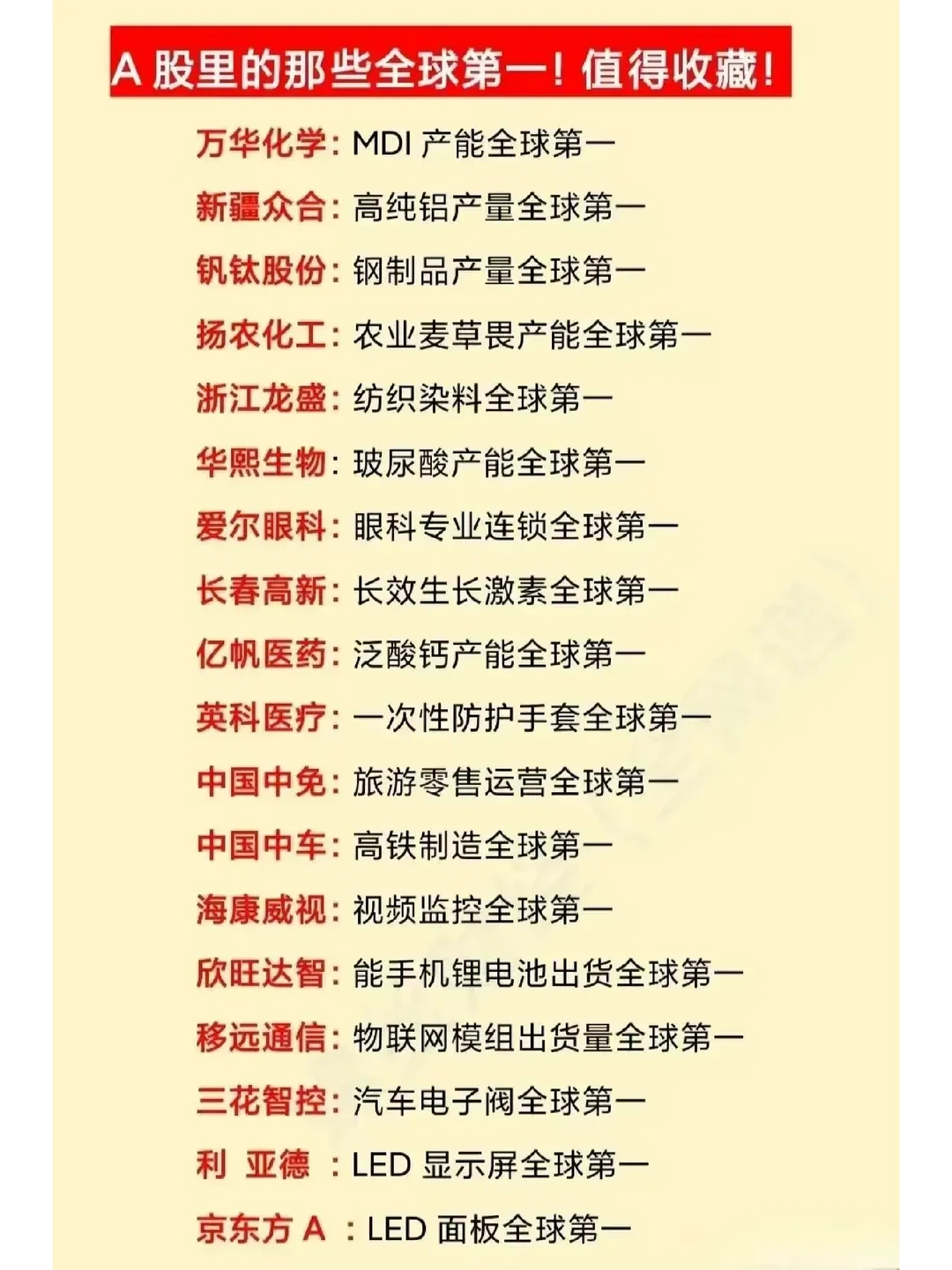 A 股里的那些全球第一！值得收藏！

万华化学：MDI 产能全球第一
新疆众合：高纯铝产量全球第一
钒钛股份：钢制品产量全球第一
扬农化工：农业麦草畏产能全球第一
浙江龙盛：纺织染料全球第一
华熙生物：玻尿酸产能全球第一
爱尔眼科：眼科专业连锁全球第一
长春高新：长效生长激素全球第一
亿帆医药：泛酸钙产能全球第一
英科医疗：一次性防护手套全球第一
中国中免：旅游零售运营全球第一
中国中车：高铁制造全球第一
海康威视：视频监控全球第一
欣旺达智：能手机锂电池出货全球第一
移远通信：物联网模组出货量全球第一
三花智控：汽车电子阀全球第一
利 亚德 ：LED 显示屏全球第一
京东方 A ：LED 面板全球第一